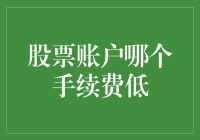 股票账户哪个手续费低